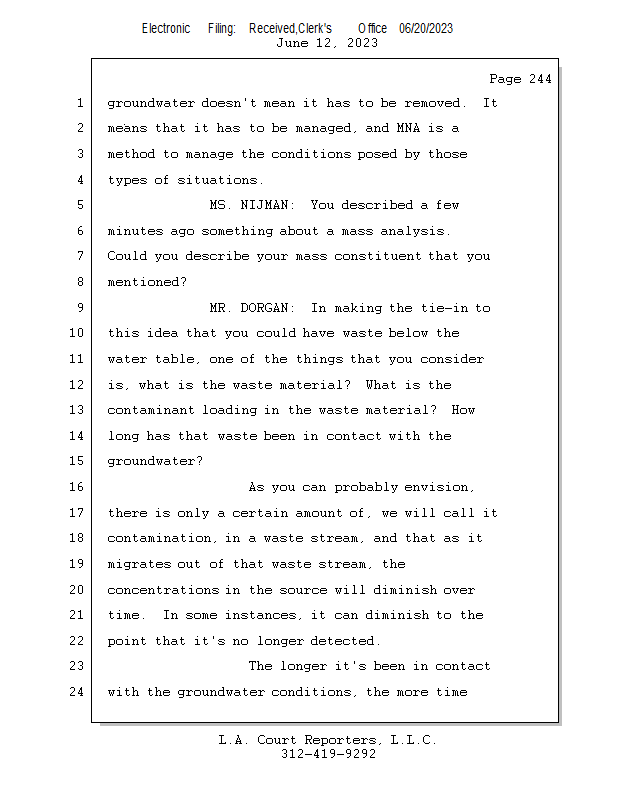 Electronic Filing: Received,Clerk's Office 06/20/2023
June 12, 2023

Page 244

1 groundwater doesn't mean it has to be removed. It
2 means that it has to be managed, and MNA is a
3 method to manage the conditions posed by those
4 types of situations.
5 MS. NIJMAN: You described a few
6 minutes ago something about a mass analysis.
7 Could you describe your mass constituent that you
8 mentioned?
9 MR. DORGAN: In making the tie-in to
10 this idea that you could have waste below the
11 water table, one of the things that you consider
12 is, what is the waste material? What is the
13 contaminant loading in the waste material? How
14 long has that waste been in contact with the
15 groundwater?
16 As you can probably envision,
17 there is only a certain amount of, we will call it
18 contamination, in a waste stream, and that as it
19 migrates out of that waste stream, the
20 concentrations in the source will diminish over
21 time. In some instances, it can diminish to the
22 point that it's no longer detected.
23 The longer it's been in contact
24 with the groundwater conditions, the more time

L.A. Court Reporters, L.L.C.
312-419-9292